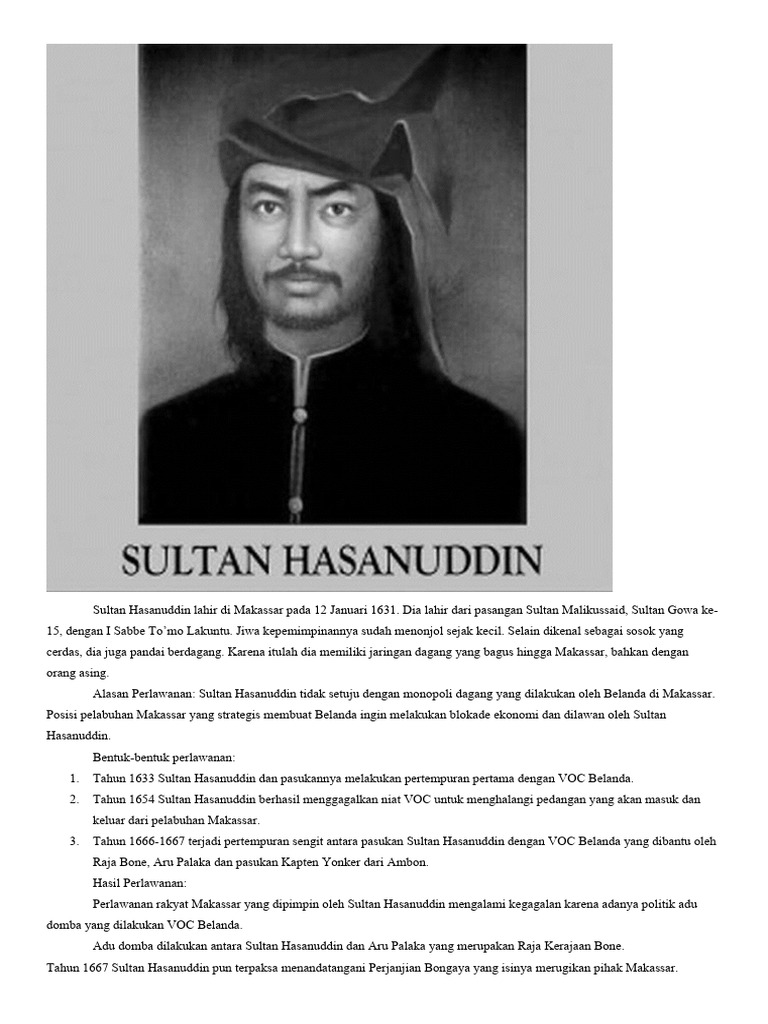 SULTAN HASANUDDIN

Sultan Hasanuddin lahir di Makassar pada 12 Januari 1631. Dia lahir dari pasangan Sultan Malikussaid, Sultan Gowa ke-15, dengan I Sabbe To'mo Lakuntu. Jiwa kepemimpinannya sudah menonjol sejak kecil. Selain dikenal sebagai sosok yang cerdas, dia juga pandai berdagang. Karena itulah dia memiliki jaringan dagang yang bagus hingga Makassar, bahkan dengan orang asing.

Alasan Perlawanan: Sultan Hasanuddin tidak setuju dengan monopoli dagang yang dilakukan oleh Belanda di Makassar. Posisi pelabuhan Makassar yang strategis membuat Belanda ingin melakukan blokade ekonomi dan dilawan oleh Sultan Hasanuddin.

Bentuk-bentuk perlawanan:

1. Tahun 1633 Sultan Hasanuddin dan pasukannya melakukan pertempuran pertama dengan VOC Belanda.
2. Tahun 1654 Sultan Hasanuddin berhasil menggagalkan niat VOC untuk menghalangi pedangan yang akan masuk dan keluar dari pelabuhan Makassar.
3. Tahun 1666-1667 terjadi pertempuran sengit antara pasukan Sultan Hasanuddin dengan VOC Belanda yang dibantu oleh Raja Bone, Aru Palaka dan pasukan Kapten Yonker dari Ambon.

Hasil Perlawanan:

Perlawanan rakyat Makassar yang dipimpin oleh Sultan Hasanuddin mengalami kegagalan karena adanya politik adu domba yang dilakukan VOC Belanda.

Adu domba dilakukan antara Sultan Hasanuddin dan Aru Palaka yang merupakan Raja Kerajaan Bone.

Tahun 1667 Sultan Hasanuddin pun terpaksa menandatangani Perjanjian Bongaya yang isinya merugikan pihak Makassar.